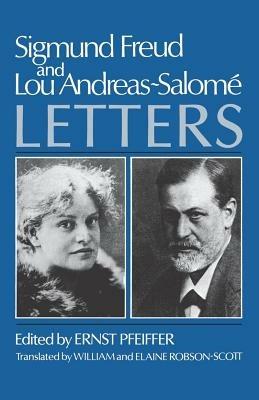 Sigmund Freud
and
Lou Andreas-Salomé
LETTERS

Edited by ERNST PFEIFFER
Translated by WILLIAM and ELAINE ROBSON-SCOTT